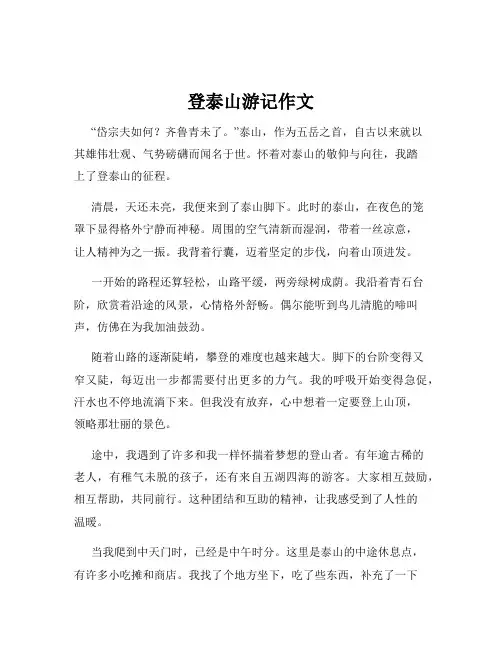 登泰山游记作文

“岱宗夫如何？齐鲁青未了。”泰山，作为五岳之首，自古以来就以其雄伟壮观、气势磅礴而闻名于世。怀着对泰山的敬仰与向往，我踏上了登泰山的征程。

清晨，天还未亮，我便来到了泰山脚下。此时的泰山，在夜色的笼罩下显得格外宁静而神秘。周围的空气清新而湿润，带着一丝凉意，让人精神为之一振。我背着行囊，迈着坚定的步伐，向着山顶进发。

一开始的路程还算轻松，山路平缓，两旁绿树成荫。我沿着青石台阶，欣赏着沿途的风景，心情格外舒畅。偶尔能听到鸟儿清脆的啼叫声，仿佛在为我加油鼓劲。

随着山路的逐渐陡峭，攀登的难度也越来越大。脚下的台阶变得又窄又陡，每迈出一步都需要付出更多的力气。我的呼吸开始变得急促，汗水也不停地流淌下来。但我没有放弃，心中想着一定要登上山顶，领略那壮丽的景色。

途中，我遇到了许多和我一样怀揣着梦想的登山者。有年逾古稀的老人，有稚气未脱的孩子，还有来自五湖四海的游客。大家相互鼓励，相互帮助，共同前行。这种团结和互助的精神，让我感受到了人性的温暖。

当我爬到中天门时，已经是中午时分。这里是泰山的中途休息点，有许多小吃摊和商店。我找了个地方坐下，吃了些东西，补充了一下